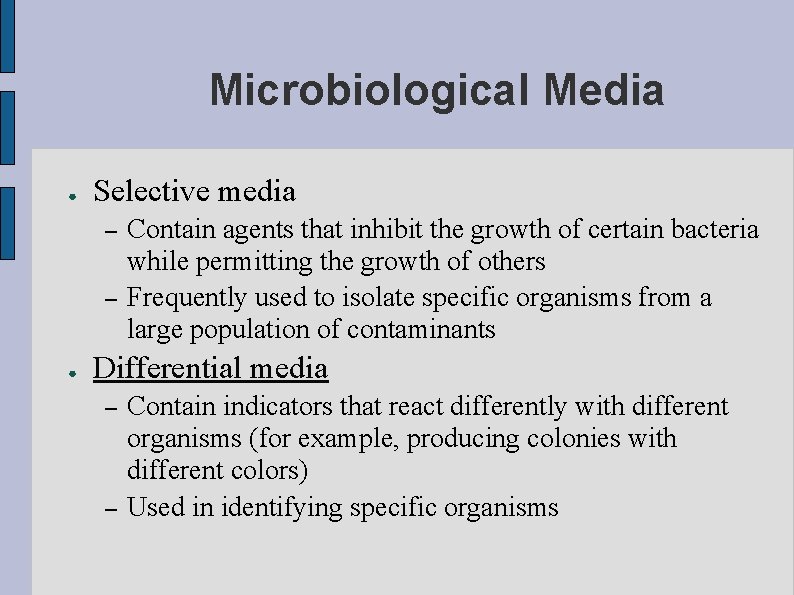 Microbiological Media

● Selective media
– Contain agents that inhibit the growth of certain bacteria while permitting the growth of others
– Frequently used to isolate specific organisms from a large population of contaminants

● Differential media
– Contain indicators that react differently with different organisms (for example, producing colonies with different colors)
– Used in identifying specific organisms